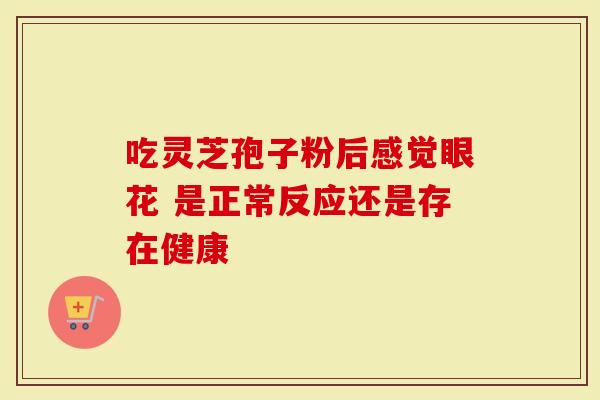 吃灵芝孢子粉后感觉眼花 是正常反应还是存在健康